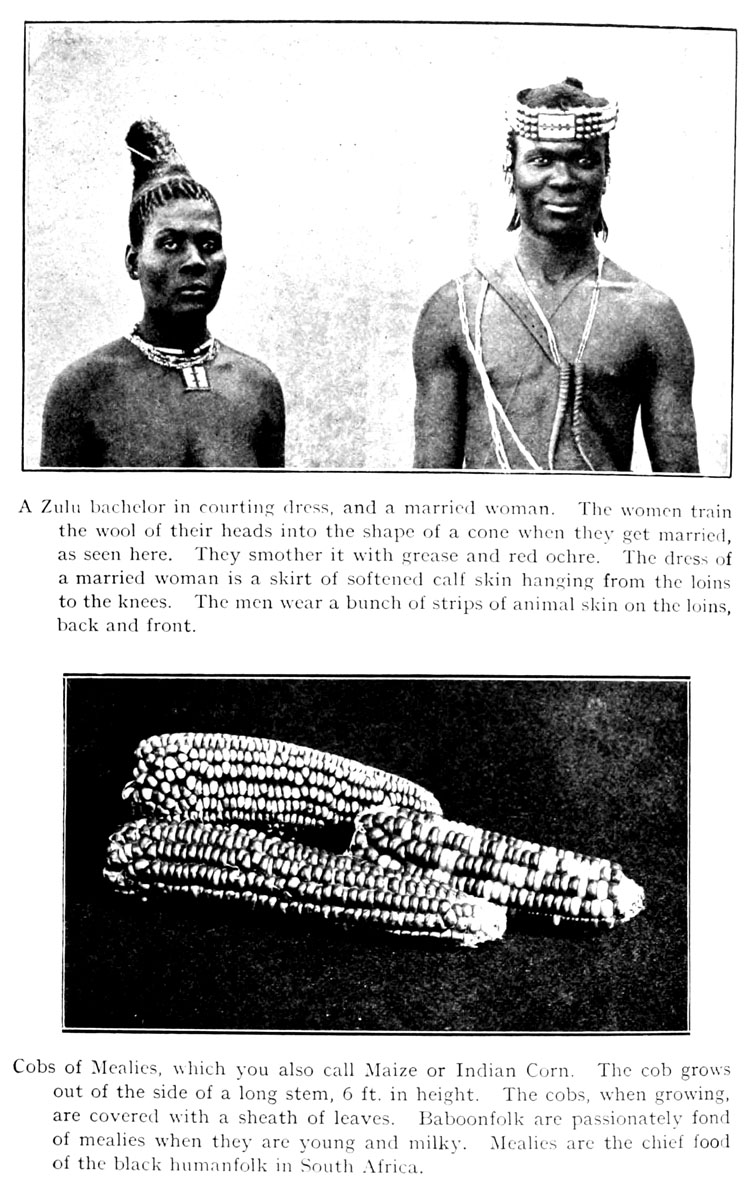 A Zulu bachelor in courting dress, and a married woman. The women train the wool of their heads into the shape of a cone when they get married, as seen here. They smother it with grease and red ochre. The dress of a married woman is a skirt of softened calf skin hanging from the loins to the knees. The men wear a bunch of strips of animal skin on the loins, back and front.

Cobs of Mealies, which you also call Maize or Indian Corn. The cob grows out of the side of a long stem, 6 ft. in height. The cobs, when growing, are covered with a sheath of leaves. Baboonfolk are passionately fond of mealies when they are young and milky. Mealies are the chief food of the black humanfolk in South Africa.